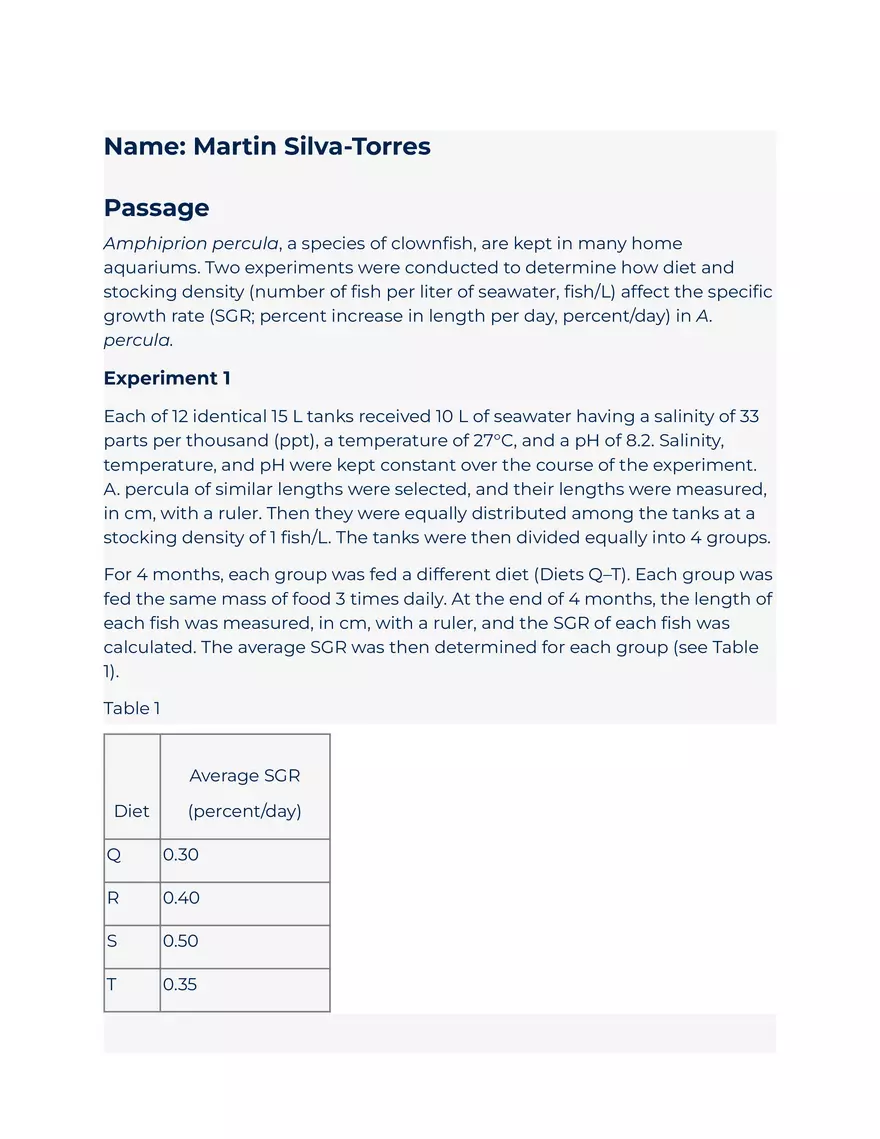 Name: Martin Silva-Torres

Passage

Amphiprion percula, a species of clownfish, are kept in many home aquariums. Two experiments were conducted to determine how diet and stocking density (number of fish per liter of seawater, fish/L) affect the specific growth rate (SGR; percent increase in length per day, percent/day) in A. percula.

Experiment 1

Each of 12 identical 15 L tanks received 10 L of seawater having a salinity of 33 parts per thousand (ppt), a temperature of 27°C, and a pH of 8.2. Salinity, temperature, and pH were kept constant over the course of the experiment. A. percula of similar lengths were selected, and their lengths were measured, in cm, with a ruler. Then they were equally distributed among the tanks at a stocking density of 1 fish/L. The tanks were then divided equally into 4 groups.

For 4 months, each group was fed a different diet (Diets Q–T). Each group was fed the same mass of food 3 times daily. At the end of 4 months, the length of each fish was measured, in cm, with a ruler, and the SGR of each fish was calculated. The average SGR was then determined for each group (see Table 1).

Table 1

| Diet | Average SGR (percent/day) |
|---|---|
| Q | 0.30 |
| R | 0.40 |
| S | 0.50 |
| T | 0.35 |